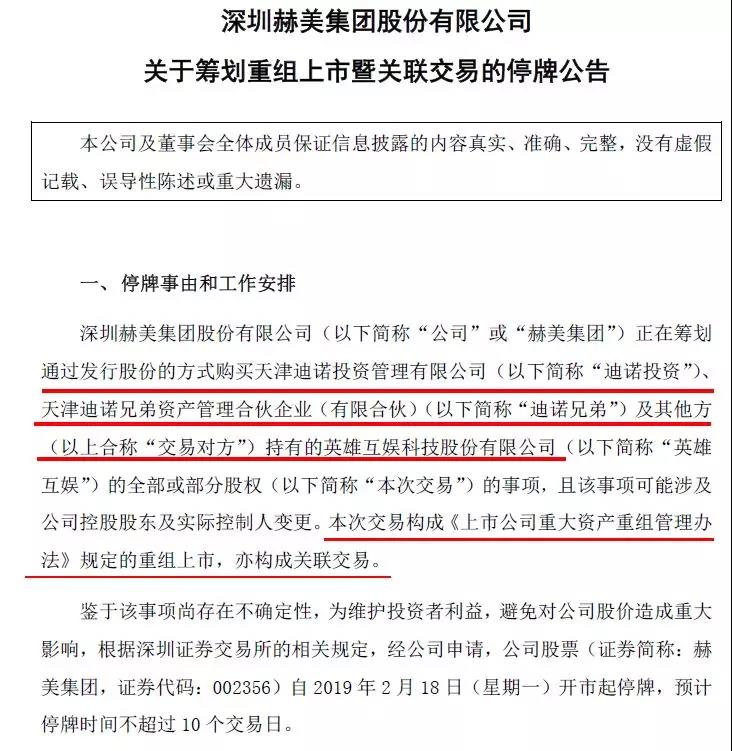 深圳赫美集团股份有限公司

关于筹划重组上市暨关联交易的停牌公告

本公司及董事会全体成员保证信息披露的内容真实、准确、完整，没有虚假记载、误导性陈述或重大遗漏。

一、停牌事由和工作安排

深圳赫美集团股份有限公司（以下简称“公司”或“赫美集团”）正在筹划通过发行股份的方式购买天津迪诺投资管理有限公司（以下简称“迪诺投资”）、天津迪诺兄弟资产管理合伙企业（有限合伙）（以下简称“迪诺兄弟”）及其他方（以上合称“交易对方”）持有的英雄互娱科技股份有限公司（以下简称“英雄互娱”）的全部或部分股权（以下简称“本次交易”）的事项，且该事项可能涉及公司控股股东及实际控制人变更。本次交易构成《上市公司重大资产重组管理办法》规定的重组上市，亦构成关联交易。

鉴于该事项尚存在不确定性，为维护投资者利益，避免对公司股价造成重大影响，根据深圳证券交易所的相关规定，经公司申请，公司股票（证券简称：赫美集团，证券代码：002356）自 2019 年 2 月 18 日（星期一）开市起停牌，预计停牌时间不超过 10 个交易日。